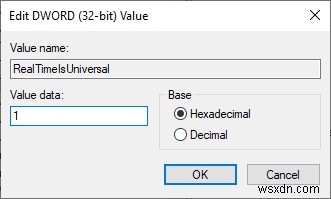 Edit DWORD (32-bit) Value

Value name:

RealTimeIsUniversal

Value data:

1

Base

Hexadecimal

Decimal

OK

Cancel

wsxdn.com